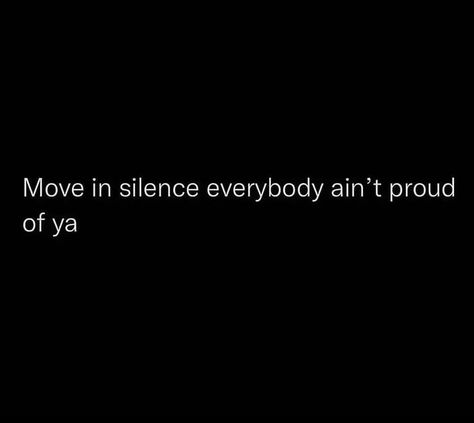 Move in silence everybody ain’t proud of ya